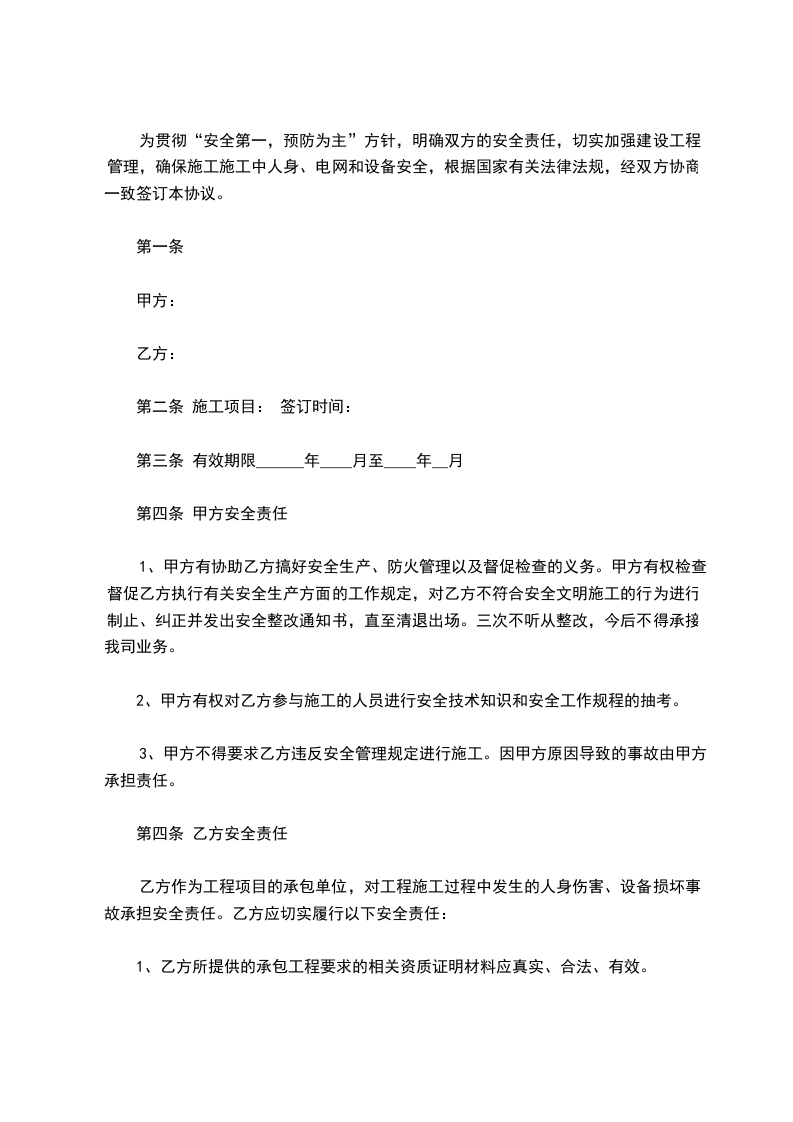 为贯彻“安全第一，预防为主”方针，明确双方的安全责任，切实加强建设工程管理，确保施工施工中人身、电网和设备安全，根据国家有关法律法规，经双方协商一致签订本协议。

第一条

甲方：

乙方：

第二条 施工项目： 签订时间：

第三条 有效期限______年____月至____年__月

第四条 甲方安全责任

1、甲方有协助乙方搞好安全生产、防火管理以及督促检查的义务。甲方有权检查督促乙方执行有关安全生产方面的工作规定，对乙方不符合安全文明施工的行为进行制止、纠正并发出安全整改通知书，直至清退出场。三次不听从整改，今后不得承接我司业务。

2、甲方有权对乙方参与施工的人员进行安全技术知识和安全工作规程的抽考。

3、甲方不得要求乙方违反安全管理规定进行施工。因甲方原因导致的事故由甲方承担责任。

第四条 乙方安全责任

乙方作为工程项目的承包单位，对工程施工过程中发生的人身伤害、设备损坏事故承担安全责任。乙方应切实履行以下安全责任：

1、乙方所提供的承包工程要求的相关资质证明材料应真实、合法、有效。